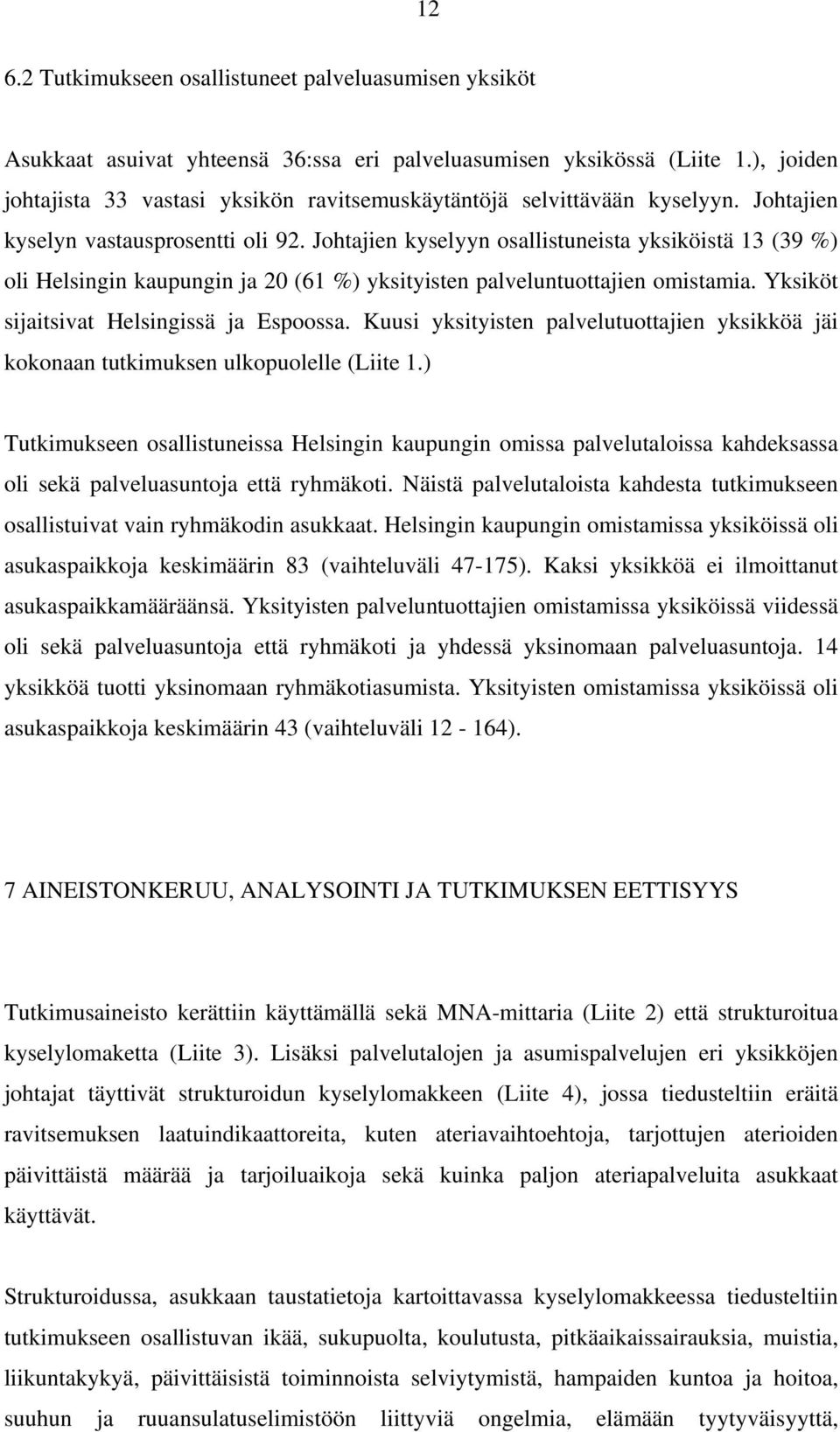 12

6.2 Tutkimukseen osallistuneet palveluasumisen yksiköt

Asukkaat asuivat yhteensä 36:ssa eri palveluasumisen yksikössä (Liite 1.), joiden johtajista 33 vastasi yksikön ravitsemuskäytäntöjä selvittävään kyselyyn. Johtajien kyselyn vastausprosentti oli 92. Johtajien kyselyyn osallistuneista yksiköistä 13 (39 %) oli Helsingin kaupungin ja 20 (61 %) yksityisten palveluntuottajien omistamia. Yksiköt sijaitsivat Helsingissä ja Espoossa. Kuusi yksityisten palvelutuottajien yksikköä jäi kokonaan tutkimuksen ulkopuolelle (Liite 1.)

Tutkimukseen osallistuneissa Helsingin kaupungin omissa palvelutaloissa kahdeksassa oli sekä palveluasuntoja että ryhmäkoti. Näistä palvelutaloista kahdesta tutkimukseen osallistuivat vain ryhmäkodin asukkaat. Helsingin kaupungin omistamissa yksiköissä oli asukaspaikkoja keskimäärin 83 (vaihteluväli 47-175). Kaksi yksikköä ei ilmoittanut asukaspaikkamääräänsä. Yksityisten palveluntuottajien omistamissa yksiköissä viidessä oli sekä palveluasuntoja että ryhmäkoti ja yhdessä yksinomaan palveluasuntoja. 14 yksikköä tuotti yksinomaan ryhmäkotiasumista. Yksityisten omistamissa yksiköissä oli asukaspaikkoja keskimäärin 43 (vaihteluväli 12 - 164).

7 AINEISTONKERUU, ANALYSOINTI JA TUTKIMUKSEN EETTISYYS

Tutkimusaineisto kerättiin käyttämällä sekä MNA-mittaria (Liite 2) että strukturoitua kyselylomaketta (Liite 3). Lisäksi palvelutalojen ja asumispalvelujen eri yksikköjen johtajat täyttivät strukturoidun kyselylomakkeen (Liite 4), jossa tiedusteltiin eräitä ravitsemuksen laatuindikaattoreita, kuten ateriavaihtoehtoja, tarjottujen aterioiden päivittäistä määrää ja tarjoiluaikoja sekä kuinka paljon ateriapalveluita asukkaat käyttävät.

Strukturoidussa, asukkaan taustatietoja kartoittavassa kyselylomakkeessa tiedusteltiin tutkimukseen osallistuvan ikää, sukupuolta, koulutusta, pitkäaikaissairauksia, muistia, liikuntakykyä, päivittäisistä toiminnoista selviytymistä, hampaiden kuntoa ja hoitoa, suuhun ja ruuansulatuselimistöön liittyviä ongelmia, elämään tyytyväisyyttä,